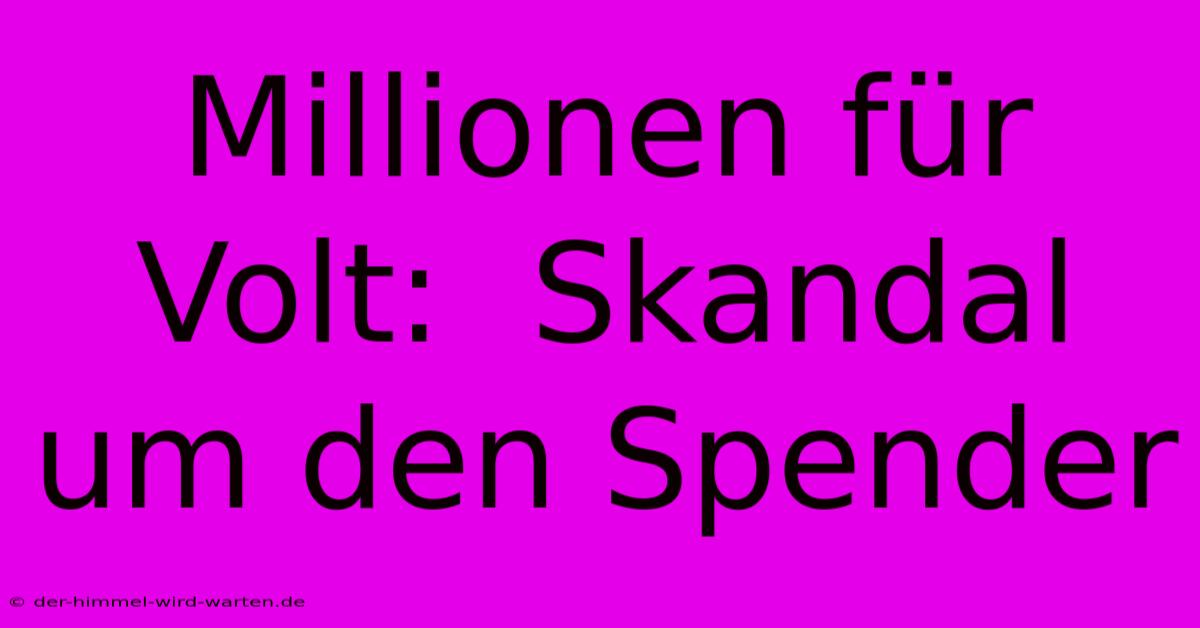 Millionen für Volt: Skandal um den Spender

© der-himmel-wird-warten.de